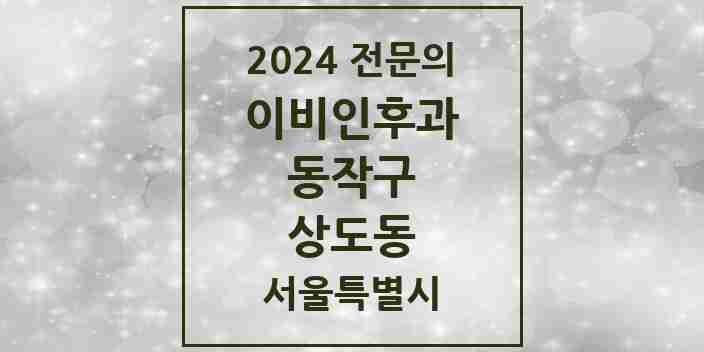 2024 전문의
이비인후과
동작구
상도동
서울특별시